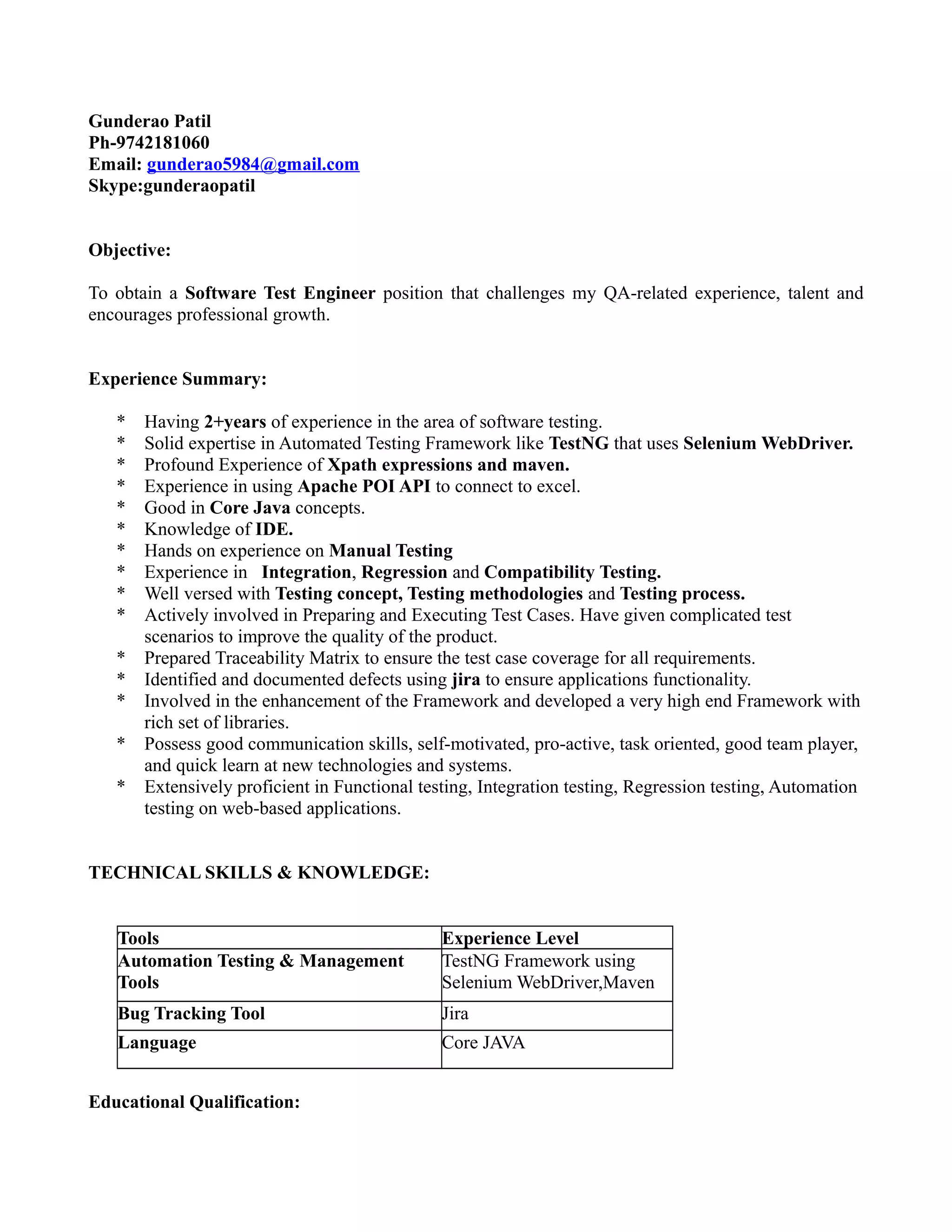 Gunderao Patil
Ph-9742181060
Email: gunderao5984@gmail.com
Skype:gunderaopatil

Objective:

To obtain a Software Test Engineer position that challenges my QA-related experience, talent and encourages professional growth.

Experience Summary:

* Having 2+years of experience in the area of software testing.
* Solid expertise in Automated Testing Framework like TestNG that uses Selenium WebDriver.
* Profound Experience of Xpath expressions and maven.
* Experience in using Apache POI API to connect to excel.
* Good in Core Java concepts.
* Knowledge of IDE.
* Hands on experience on Manual Testing
* Experience in Integration, Regression and Compatibility Testing.
* Well versed with Testing concept, Testing methodologies and Testing process.
* Actively involved in Preparing and Executing Test Cases. Have given complicated test scenarios to improve the quality of the product.
* Prepared Traceability Matrix to ensure the test case coverage for all requirements.
* Identified and documented defects using jira to ensure applications functionality.
* Involved in the enhancement of the Framework and developed a very high end Framework with rich set of libraries.
* Possess good communication skills, self-motivated, pro-active, task oriented, good team player, and quick learn at new technologies and systems.
* Extensively proficient in Functional testing, Integration testing, Regression testing, Automation testing on web-based applications.

TECHNICAL SKILLS & KNOWLEDGE:

| Tools | Experience Level |
|---|---|
| Automation Testing & Management Tools | TestNG Framework using Selenium WebDriver,Maven |
| Bug Tracking Tool | Jira |
| Language | Core JAVA |

Educational Qualification: